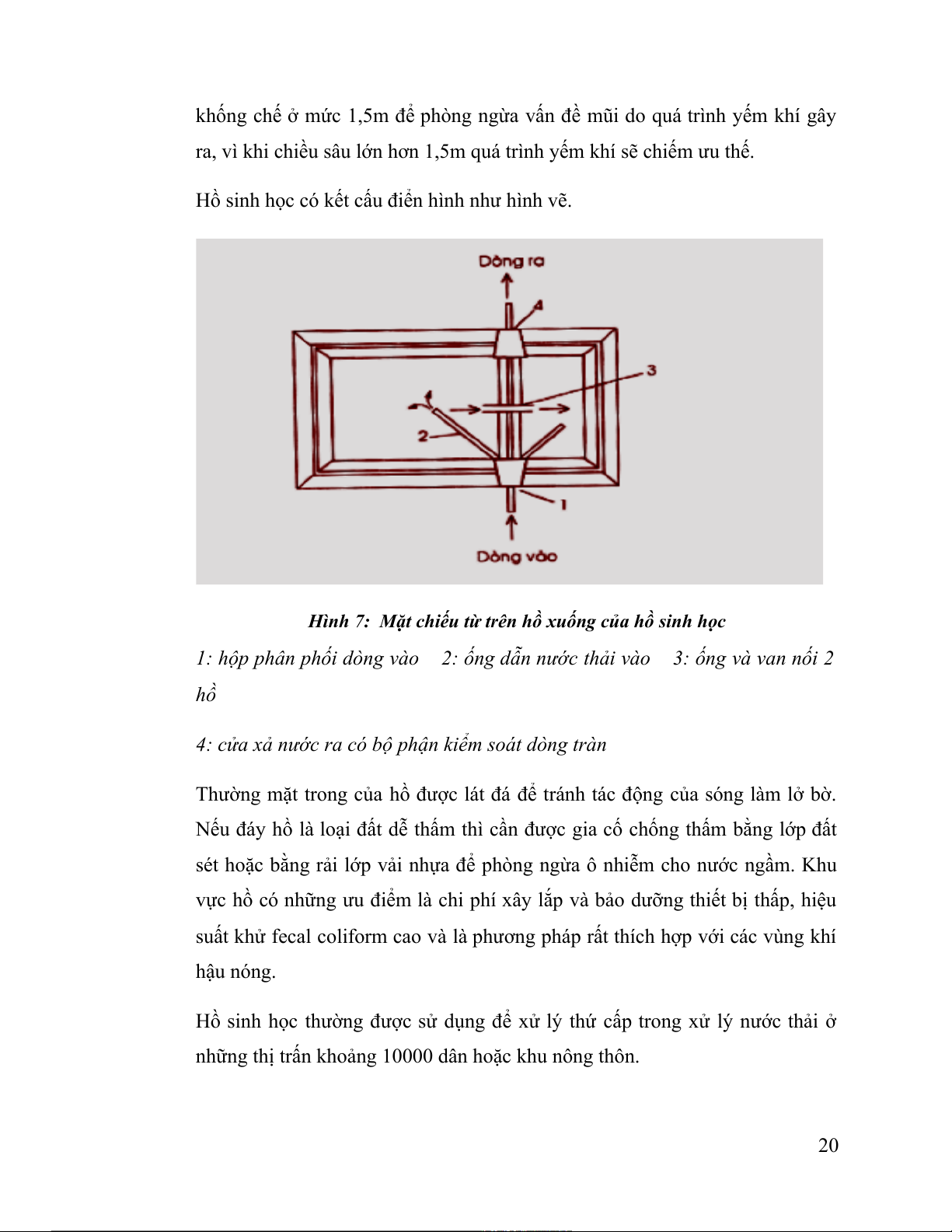 khống chế ở mức 1,5m để phòng ngừa vấn đề mũi do quá trình yếm khí gây ra, vì khi chiều sâu lớn hơn 1,5m quá trình yếm khí sẽ chiếm ưu thế.

Hồ sinh học có kết cấu điển hình như hình vẽ.

Dòng ra
4
3
4
2
1
Dòng vào

Hình 7: Mặt chiếu từ trên hồ xuống của hồ sinh học

1: hộp phân phối dòng vào 2: ống dẫn nước thải vào 3: ống và van nối 2 hồ

4: cửa xả nước ra có bộ phận kiểm soát dòng tràn

Thường mặt trong của hồ được lát đá để tránh tác động của sóng làm lở bờ. Nếu đáy hồ là loại đất dễ thấm thì cần được gia cố chống thấm bằng lớp đất sét hoặc bằng rải lớp vải nhựa để phòng ngừa ô nhiễm cho nước ngầm. Khu vực hồ có những ưu điểm là chi phí xây lắp và bảo dưỡng thiết bị thấp, hiệu suất khử fecal coliform cao và là phương pháp rất thích hợp với các vùng khí hậu nóng.

Hồ sinh học thường được sử dụng để xử lý thứ cấp trong xử lý nước thải ở những thị trấn khoảng 10000 dân hoặc khu nông thôn.

20